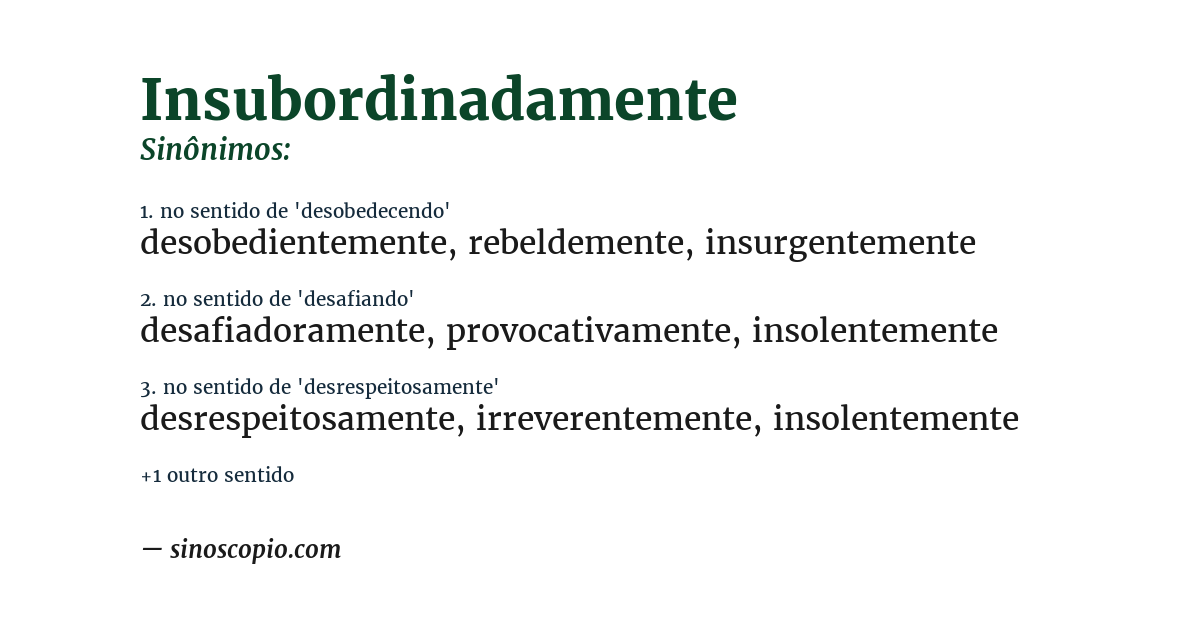 Insubordinadamente
Sinônimos:

1. no sentido de 'desobedecendo'
desobedientemente, rebeldemente, insurgentemente

2. no sentido de 'desafiando'
desafiadoramente, provocativamente, insolentemente

3. no sentido de 'desrespeitosamente'
desrespeitosamente, irreverentemente, insolentemente

+1 outro sentido

— sinoscopio.com